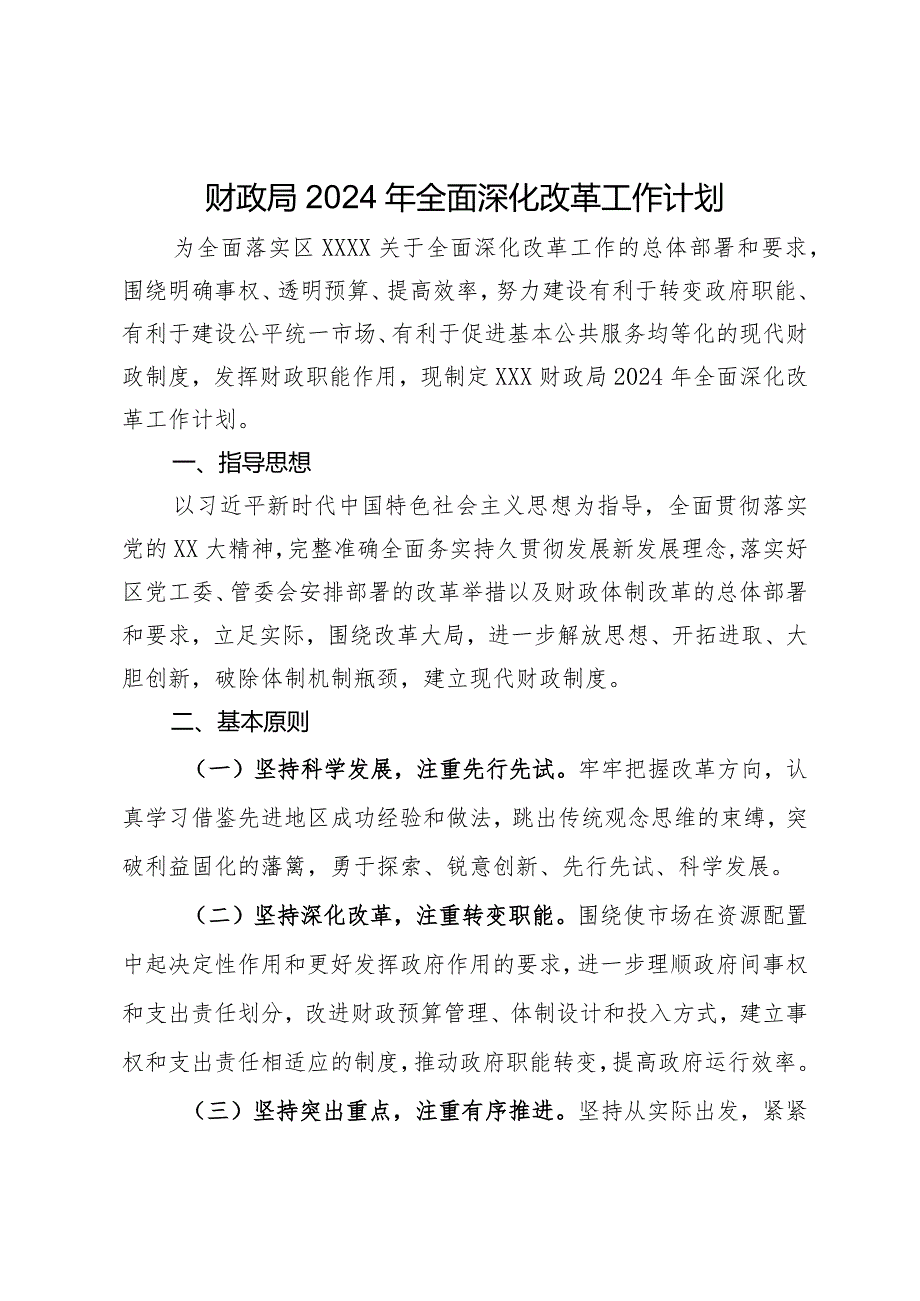 财政局2024年全面深化改革工作计划

为全面落实区XXXX关于全面深化改革工作的总体部署和要求，围绕明确事权、透明预算、提高效率，努力建设有利于转变政府职能、有利于建设公平统一市场、有利于促进基本公共服务均等化的现代财政制度，发挥财政职能作用，现制定XXX财政局2024年全面深化改革工作计划。

一、指导思想

以习近平新时代中国特色社会主义思想为指导，全面贯彻落实党的XX大精神，完整准确全面务实持久贯彻发展新发展理念，落实好区党工委、管委会安排部署的改革举措以及财政体制改革的总体部署和要求，立足实际，围绕改革大局，进一步解放思想、开拓进取、大胆创新，破除体制机制瓶颈，建立现代财政制度。

二、基本原则

（一）坚持科学发展，注重先行先试。牢牢把握改革方向，认真学习借鉴先进地区成功经验和做法，跳出传统观念思维的束缚，突破利益固化的藩篱，勇于探索、锐意创新、先行先试、科学发展。

（二）坚持深化改革，注重转变职能。围绕使市场在资源配置中起决定性作用和更好发挥政府作用的要求，进一步理顺政府间事权和支出责任划分，改进财政预算管理、体制设计和投入方式，建立事权和支出责任相适应的制度，推动政府职能转变，提高政府运行效率。

（三）坚持突出重点，注重有序推进。坚持从实际出发，紧紧